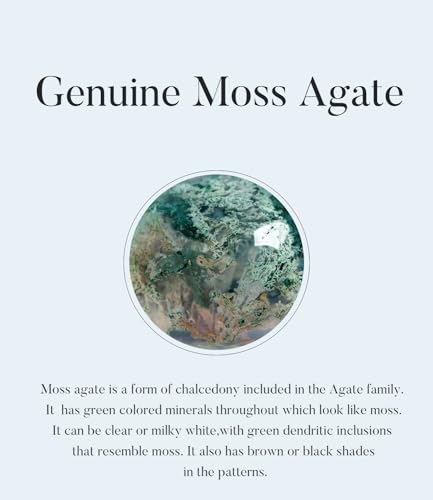 Genuine Moss Agate

Moss agate is a form of chalcedony included in the Agate family. It has green colored minerals throughout which look like moss. It can be clear or milky white,with green dendritic inclusions that resemble moss. It also has brown or black shades in the patterns.